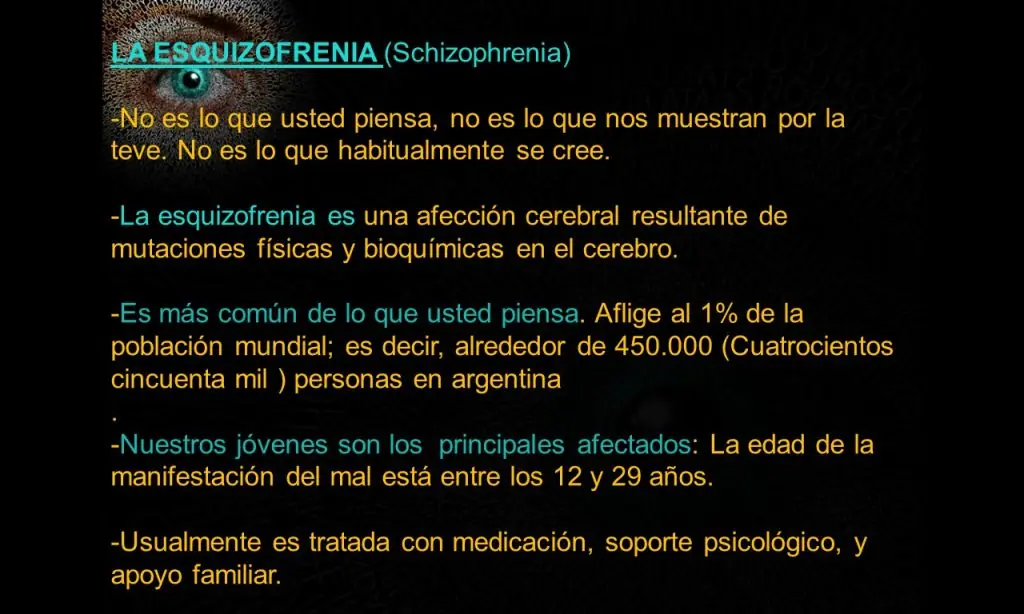 LA ESQUIZOFRENIA (Schizophrenia)

-No es lo que usted piensa, no es lo que nos muestran por la teve. No es lo que habitualmente se cree.

-La esquizofrenia es una afección cerebral resultante de mutaciones físicas y bioquímicas en el cerebro.

-Es más común de lo que usted piensa. Aflige al 1% de la población mundial; es decir, alrededor de 450.000 (Cuatrocientos cincuenta mil ) personas en argentina
.
-Nuestros jóvenes son los principales afectados: La edad de la manifestación del mal está entre los 12 y 29 años.

-Usualmente es tratada con medicación, soporte psicológico, y apoyo familiar.